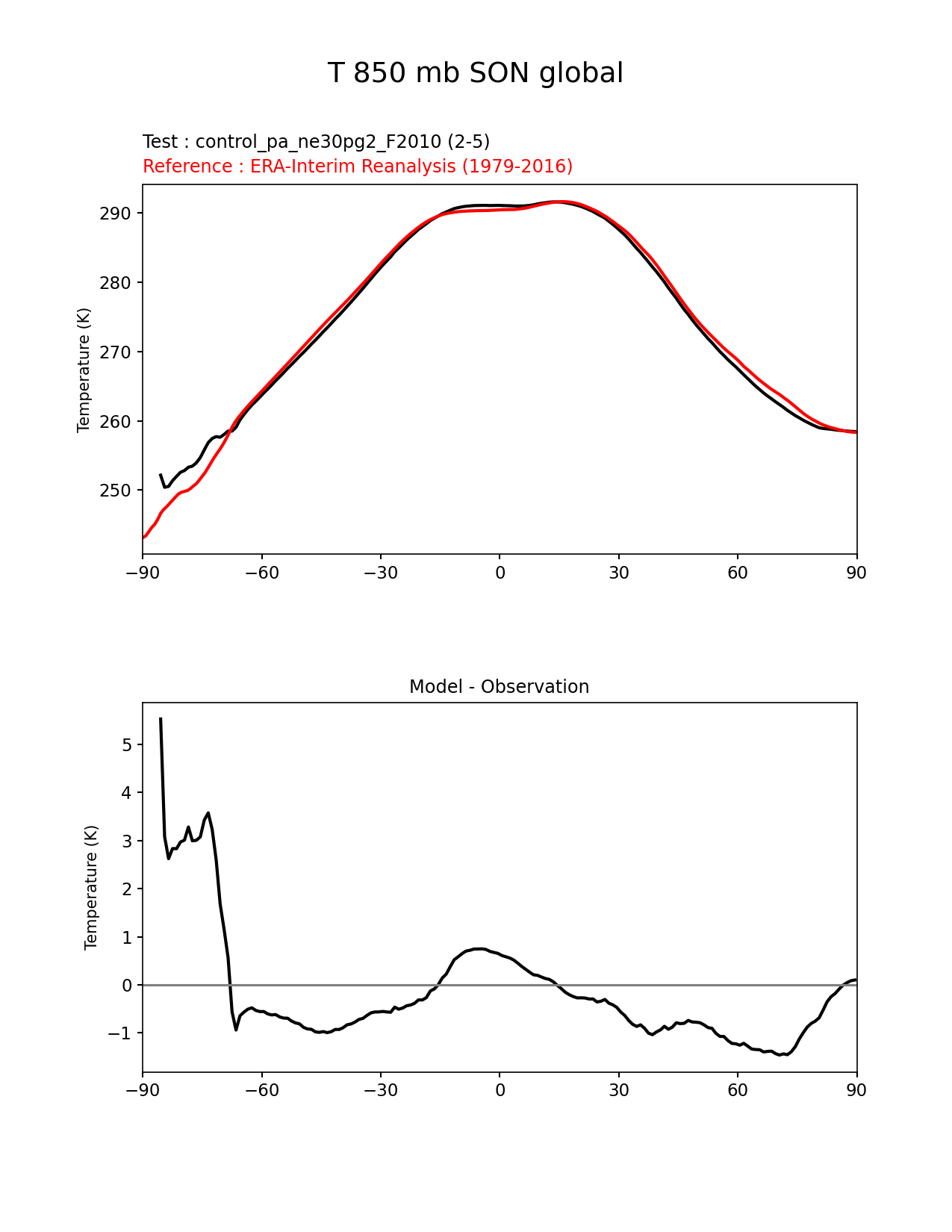 T 850 mb SON global

Test : control_pa_ne30pg2_F2010 (2-5)
Reference : ERA-Interim Reanalysis (1979-2016)

Temperature (K)

290
280
270
260
250

−90 −60 −30 0 30 60 90

Model - Observation

Temperature (K)

5
4
3
2
1
0
−1

−90 −60 −30 0 30 60 90